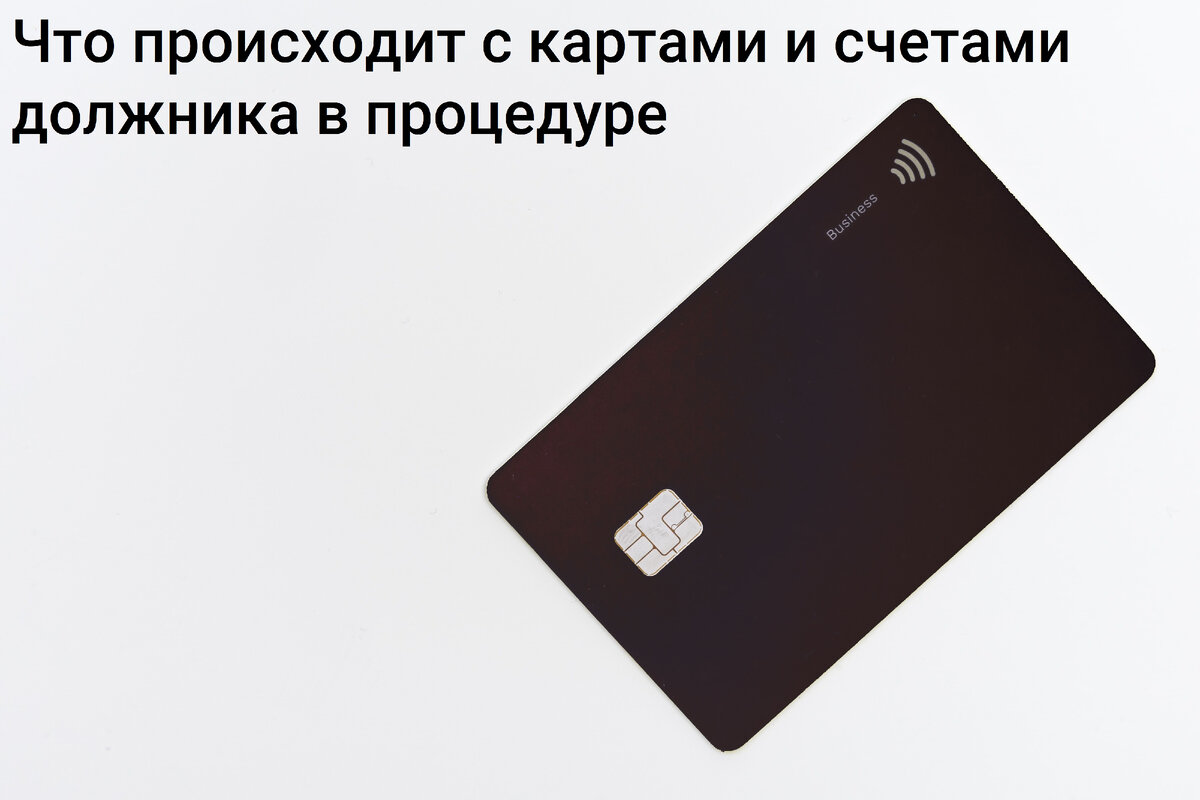 Что происходит с картами и счетами должника в процедуре

Business